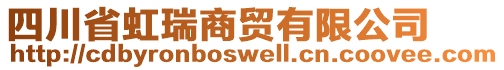 四川省虹瑞商贸有限公司
http://cdbyronboswell.cn.coovee.com